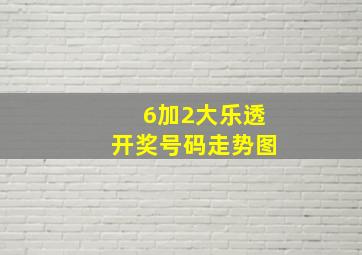 6加2大乐透
开奖号码走势图